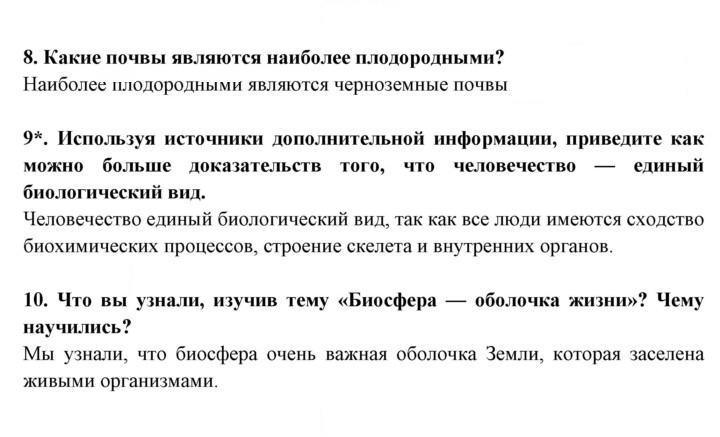 8. Какие почвы являются наиболее плодородными?
Наиболее плодородными являются черноземные почвы

9*. Используя источники дополнительной информации, приведите как можно больше доказательств того, что человечество — единый биологический вид.
Человечество единый биологический вид, так как все люди имеются сходство биохимических процессов, строение скелета и внутренних органов.

10. Что вы узнали, изучив тему «Биосфера — оболочка жизни»? Чему научились?
Мы узнали, что биосфера очень важная оболочка Земли, которая заселена живыми организмами.